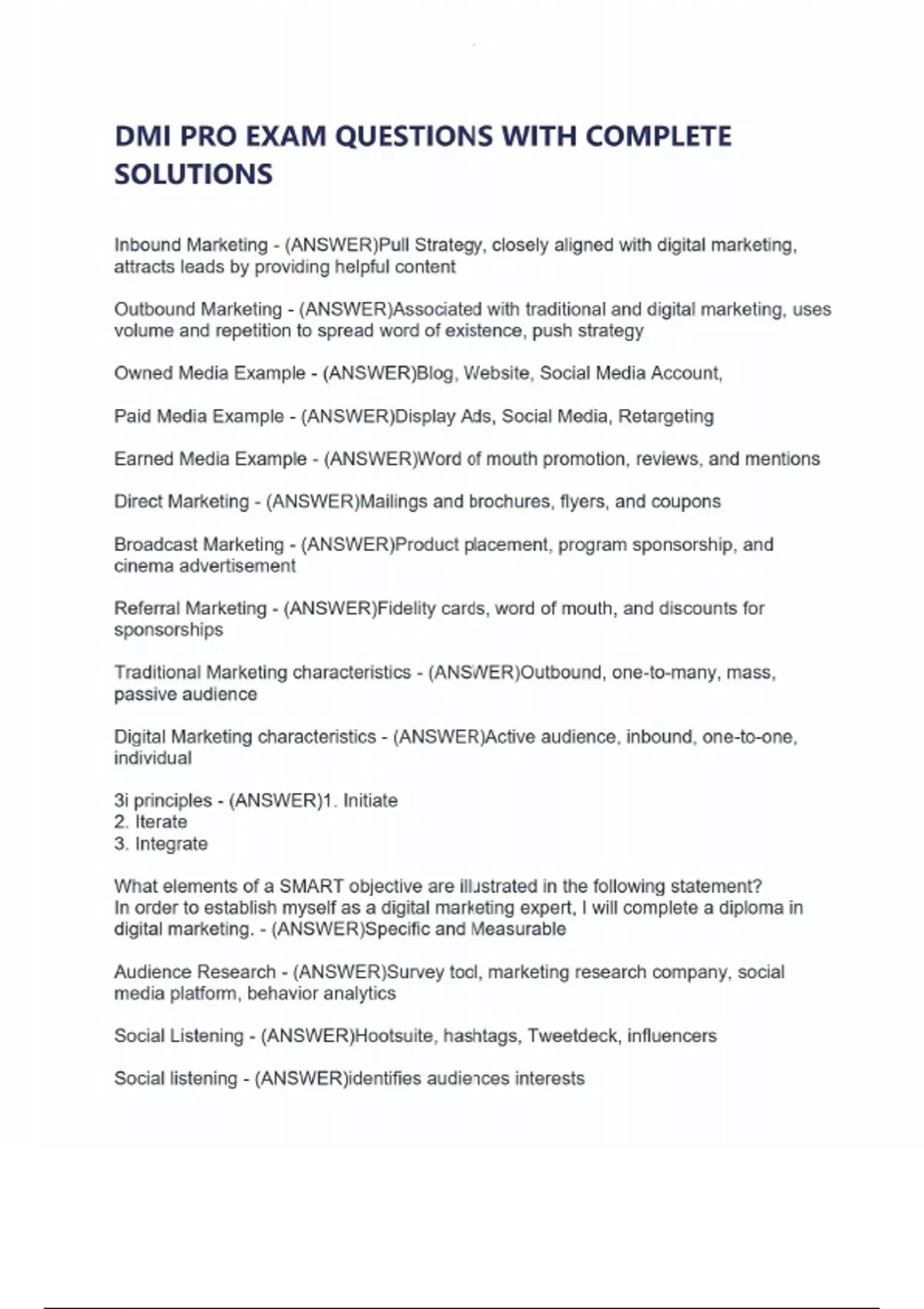 DMI PRO EXAM QUESTIONS WITH COMPLETE SOLUTIONS

Inbound Marketing - (ANSWER)Pull Strategy, closely aligned with digital marketing, attracts leads by providing helpful content

Outbound Marketing - (ANSWER)Associated with traditional and digital marketing, uses volume and repetition to spread word of existence, push strategy

Owned Media Example - (ANSWER)Blog, Website, Social Media Account,

Paid Media Example - (ANSWER)Display Ads, Social Media, Retargeting

Earned Media Example - (ANSWER)Word of mouth promotion, reviews, and mentions

Direct Marketing - (ANSWER)Mailings and brochures, flyers, and coupons

Broadcast Marketing - (ANSWER)Product placement, program sponsorship, and cinema advertisement

Referral Marketing - (ANSWER)Fidelity cards, word of mouth, and discounts for sponsorships

Traditional Marketing characteristics - (ANSWER)Outbound, one-to-many, mass, passive audience

Digital Marketing characteristics - (ANSWER)Active audience, inbound, one-to-one, individual

3i principles - (ANSWER)1. Initiate
2. Iterate
3. Integrate

What elements of a SMART objective are illustrated in the following statement?
In order to establish myself as a digital marketing expert, I will complete a diploma in digital marketing. - (ANSWER)Specific and Measurable

Audience Research - (ANSWER)Survey tool, marketing research company, social media platform, behavior analytics

Social Listening - (ANSWER)Hootsuite, hashtags, Tweetdeck, influencers

Social listening - (ANSWER)identifies audiences interests